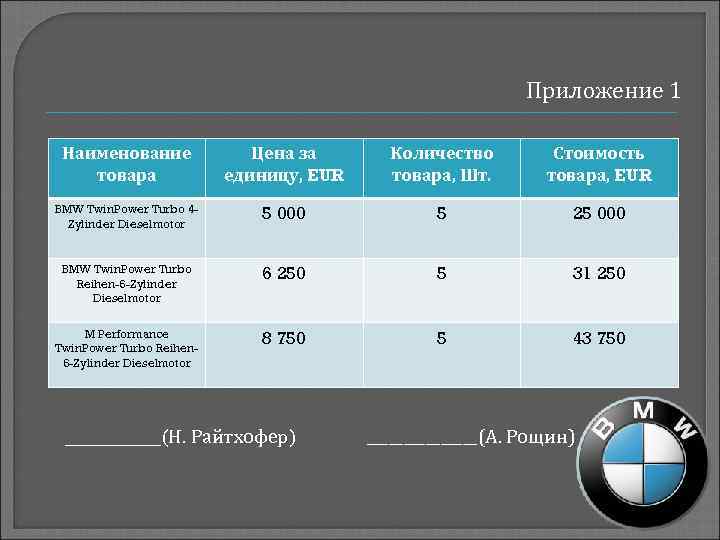 Приложение 1

| Наименование товара | Цена за единицу, EUR | Количество товара, Шт. | Стоимость товара, EUR |
|---|---|---|---|
| BMW TwinPower Turbo 4-Zylinder Dieselmotor | 5 000 | 5 | 25 000 |
| BMW TwinPower Turbo Reihen-6-Zylinder Dieselmotor | 6 250 | 5 | 31 250 |
| M Performance TwinPower Turbo Reihen-6-Zylinder Dieselmotor | 8 750 | 5 | 43 750 |

____(Н. Райтхофер) ____(А. Рощин)

BMW